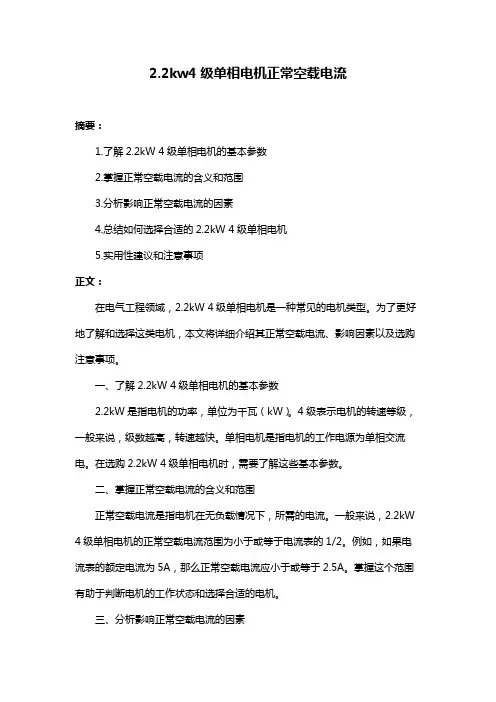 2.2kw4 级单相电机正常空载电流

摘要：

1.了解 2.2kW 4 级单相电机的基本参数

2.掌握正常空载电流的含义和范围

3.分析影响正常空载电流的因素

4.总结如何选择合适的 2.2kW 4 级单相电机

5.实用性建议和注意事项

正文：

在电气工程领域，2.2kW 4 级单相电机是一种常见的电机类型。为了更好地了解和选择这类电机，本文将详细介绍其正常空载电流、影响因素以及选购注意事项。

一、了解 2.2kW 4 级单相电机的基本参数

2.2kW 是指电机的功率，单位为千瓦（kW）。4 级表示电机的转速等级，一般来说，级数越高，转速越快。单相电机是指电机的工作电源为单相交流电。在选购 2.2kW 4 级单相电机时，需要了解这些基本参数。

二、掌握正常空载电流的含义和范围

正常空载电流是指电机在无负载情况下，所需的电流。一般来说，2.2kW 4 级单相电机的正常空载电流范围为小于或等于电流表的 1/2。例如，如果电流表的额定电流为 5A，那么正常空载电流应小于或等于 2.5A。掌握这个范围有助于判断电机的工作状态和选择合适的电机。

三、分析影响正常空载电流的因素